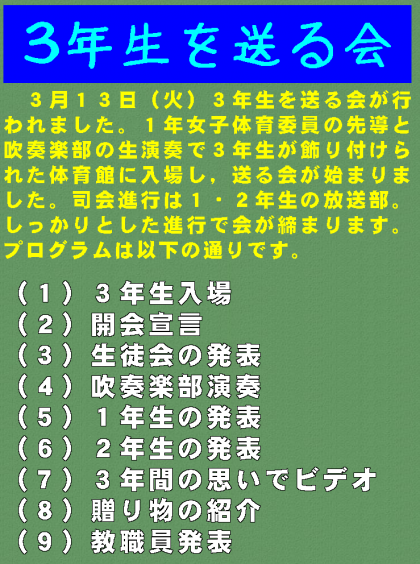 3年生を送る会

3月13日（火）3年生を送る会が行われました。1年女子体育委員の先導と吹奏楽部の生演奏で3年生が飾り付けられた体育館に入場し，送る会が始まりました。司会進行は1・2年生の放送部。しっかりとした進行で会が締まります。プログラムは以下の通りです。

（1）3年生入場
（2）開会宣言
（3）生徒会の発表
（4）吹奏楽部演奏
（5）1年生の発表
（6）2年生の発表
（7）3年間の思いでビデオ
（8）贈り物の紹介
（9）教職員発表